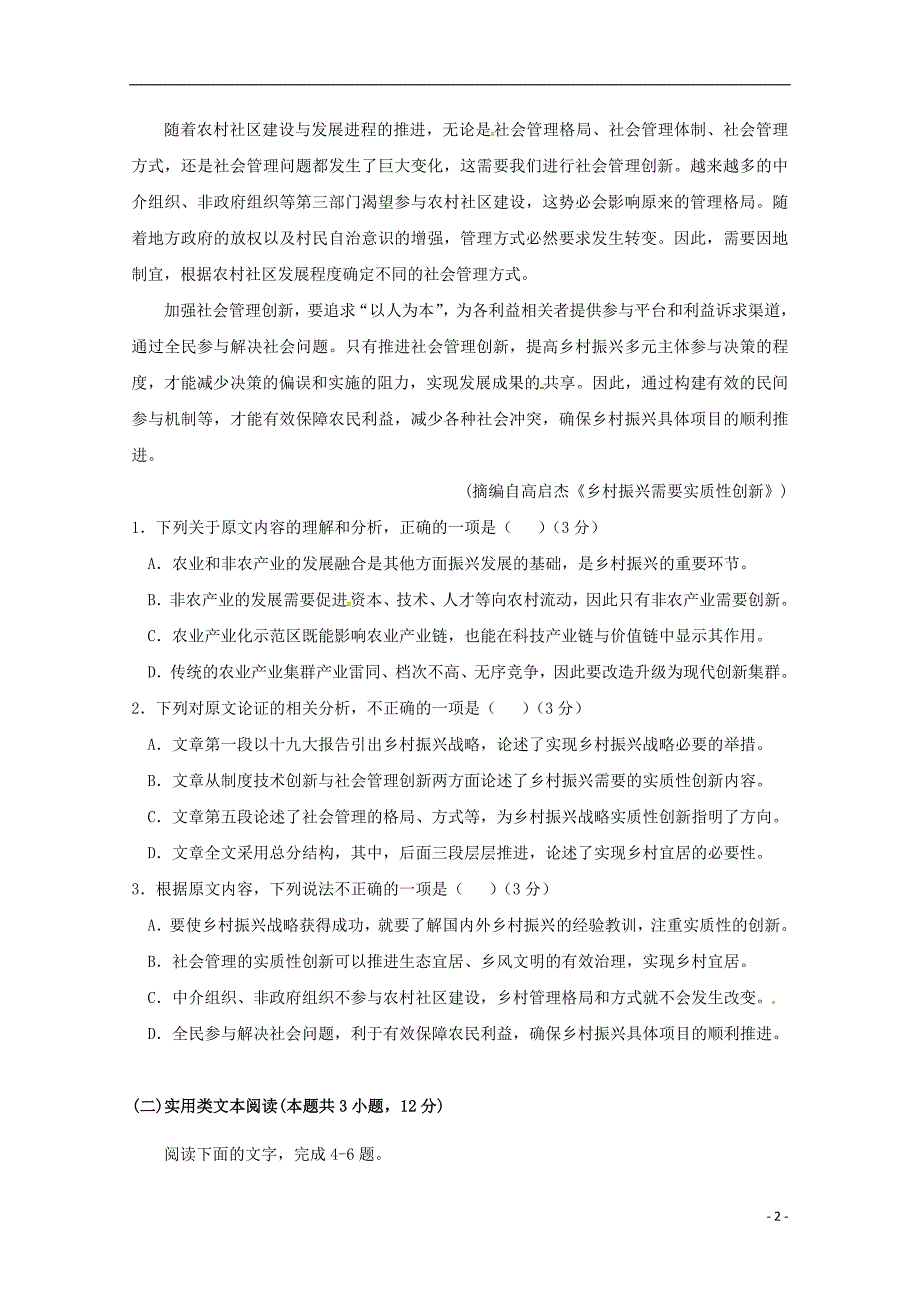 随着农村社区建设与发展进程的推进，无论是社会管理格局、社会管理体制、社会管理方式，还是社会管理问题都发生了巨大变化，这需要我们进行社会管理创新。越来越多的中介组织、非政府组织等第三部门渴望参与农村社区建设，这势必会影响原来的管理格局。随着地方政府的放权以及村民自治意识的增强，管理方式必然要求发生转变。因此，需要因地制宜，根据农村社区发展程度确定不同的社会管理方式。

加强社会管理创新，要追求“以人为本”，为各利益相关者提供参与平台和利益诉求渠道，通过全民参与解决社会问题。只有推进社会管理创新，提高乡村振兴多元主体参与决策的程度，才能减少决策的偏误和实施的阻力，实现发展成果的共享。因此，通过构建有效的民间参与机制等，才能有效保障农民利益，减少各种社会冲突，确保乡村振兴具体项目的顺利推进。

（摘编自高启杰《乡村振兴需要实质性创新》）

1．下列关于原文内容的理解和分析，正确的一项是（　　）（3 分）

A．农业和非农产业的发展融合是其他方面振兴发展的基础，是乡村振兴的重要环节。

B．非农产业的发展需要促进资本、技术、人才等向农村流动，因此只有非农产业需要创新。

C．农业产业化示范区既能影响农业产业链，也能在科技产业链与价值链中显示其作用。

D．传统的农业产业集群产业雷同、档次不高、无序竞争，因此要改造升级为现代创新集群。

2．下列对原文论证的相关分析，不正确的一项是（　　）（3 分）

A．文章第一段以十九大报告引出乡村振兴战略，论述了实现乡村振兴战略必要的举措。

B．文章从制度技术创新与社会管理创新两方面论述了乡村振兴需要的实质性创新内容。

C．文章第五段论述了社会管理的格局、方式等，为乡村振兴战略实质性创新指明了方向。

D．文章全文采用总分结构，其中，后面三段层层推进，论述了实现乡村宜居的必要性。

3．根据原文内容，下列说法不正确的一项是（　　）（3 分）

A．要使乡村振兴战略获得成功，就要了解国内外乡村振兴的经验教训，注重实质性的创新。

B．社会管理的实质性创新可以推进生态宜居、乡风文明的有效治理，实现乡村宜居。

C．中介组织、非政府组织不参与农村社区建设，乡村管理格局和方式就不会发生改变。

D．全民参与解决社会问题，利于有效保障农民利益，确保乡村振兴具体项目的顺利推进。

(二)实用类文本阅读(本题共 3 小题，12 分)

阅读下面的文字，完成 4-6 题。

- 2 -